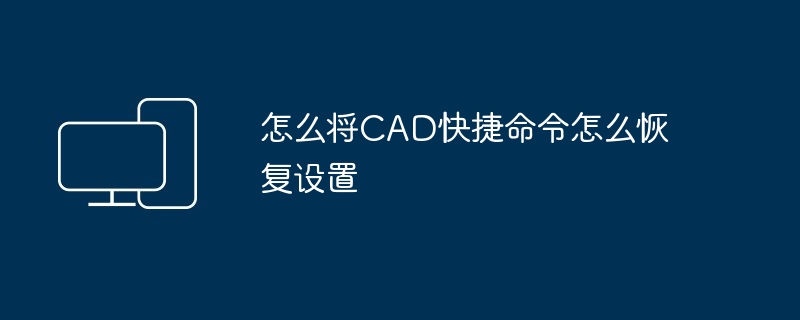 怎么将CAD快捷命令怎么恢复设置